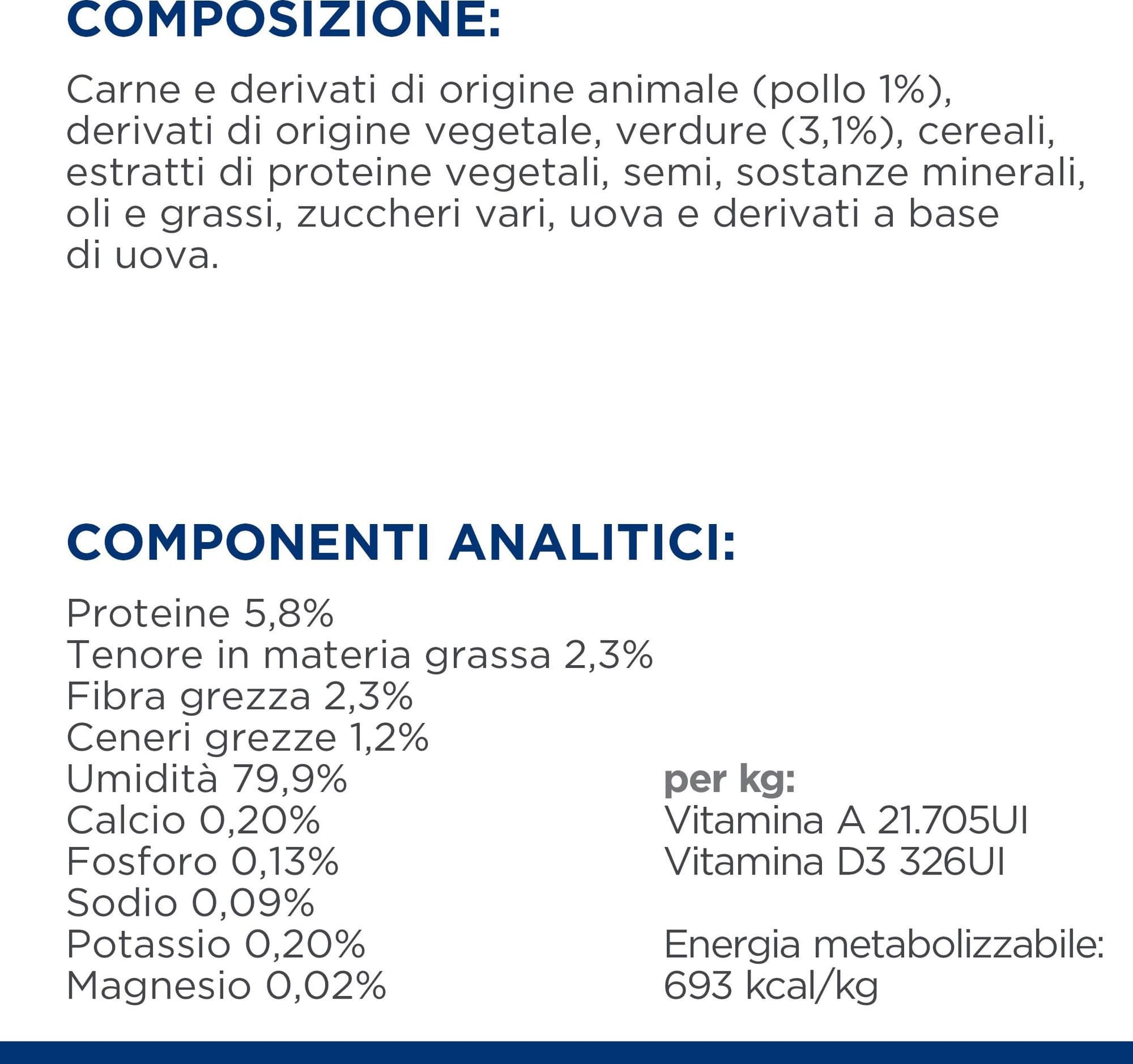 COMPOSIZIONE:

Carne e derivati di origine animale (pollo 1%), derivati di origine vegetale, verdure (3,1%), cereali, estratti di proteine vegetali, semi, sostanze minerali, oli e grassi, zuccheri vari, uova e derivati a base di uova.

COMPONENTI ANALITICI:

Proteine 5,8%
Tenore in materia grassa 2,3%
Fibra grezza 2,3%
Ceneri grezze 1,2%
Umidità 79,9%
Calcio 0,20%
Fosforo 0,13%
Sodio 0,09%
Potassio 0,20%
Magnesio 0,02%

per kg:
Vitamina A 21.705UI
Vitamina D3 326UI

Energia metabolizzabile:
693 kcal/kg